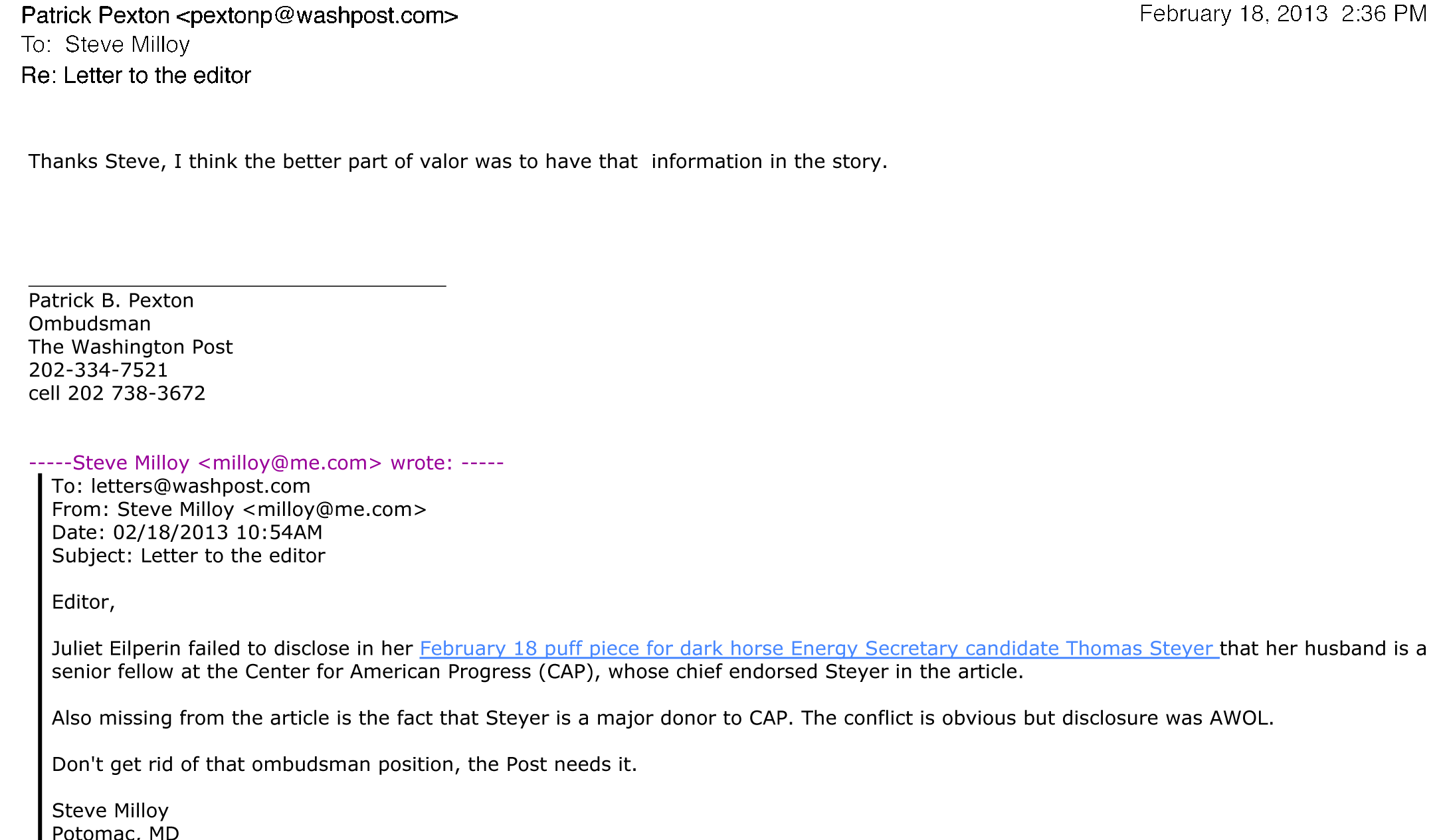 Patrick Pexton <pextonp@washpost.com>
February 18, 2013 2:36 PM
To: Steve Milloy
Re: Letter to the editor

Thanks Steve, I think the better part of valor was to have that information in the story.

Patrick B. Pexton
Ombudsman
The Washington Post
202-334-7521
cell 202 738-3672

-----Steve Milloy <milloy@me.com> wrote: -----
To: letters@washpost.com
From: Steve Milloy <milloy@me.com>
Date: 02/18/2013 10:54AM
Subject: Letter to the editor

Editor,

Juliet Eilperin failed to disclose in her February 18 puff piece for dark horse Energy Secretary candidate Thomas Steyer that her husband is a senior fellow at the Center for American Progress (CAP), whose chief endorsed Steyer in the article.

Also missing from the article is the fact that Steyer is a major donor to CAP. The conflict is obvious but disclosure was AWOL.

Don't get rid of that ombudsman position, the Post needs it.

Steve Milloy
Potomac, MD